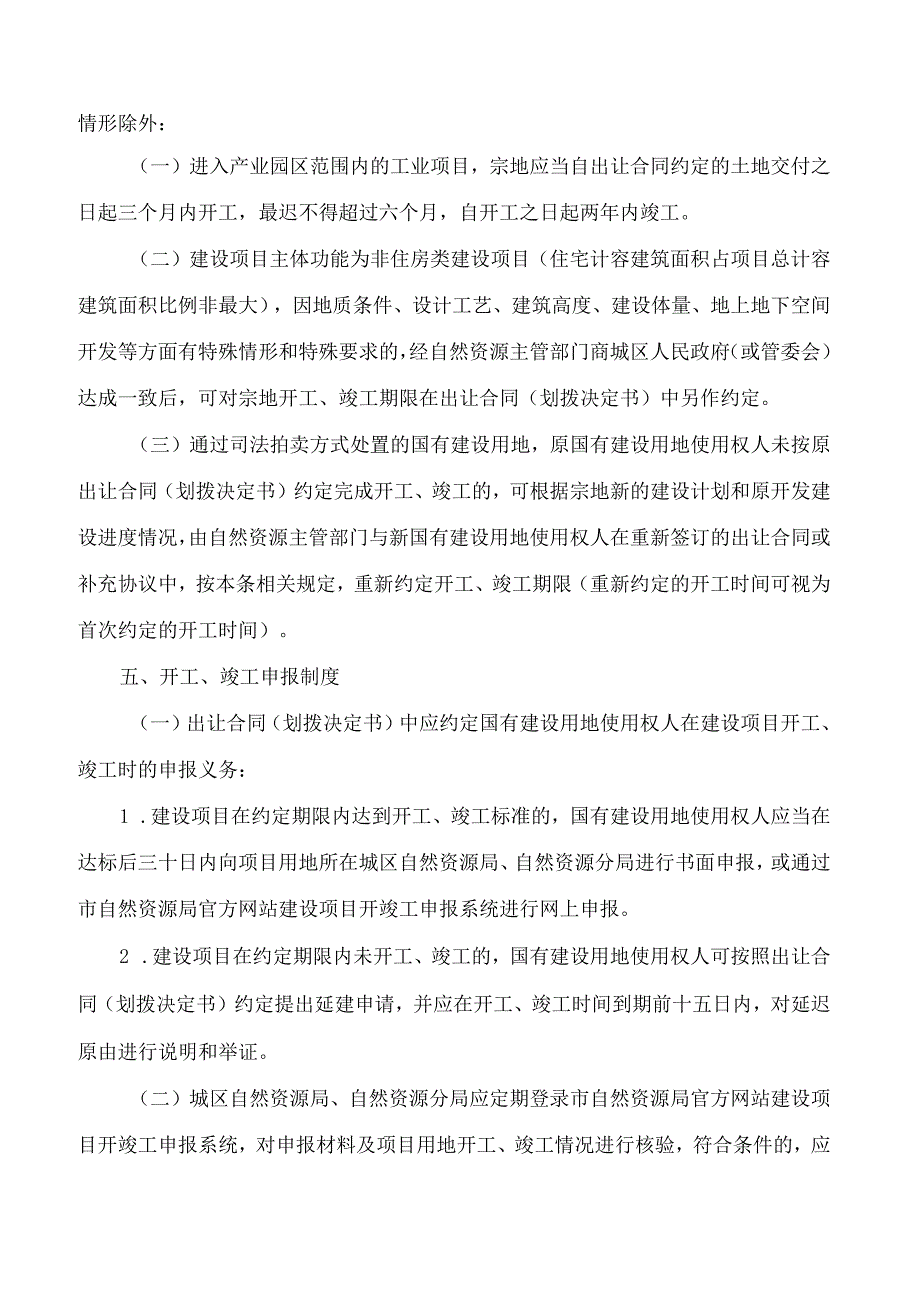 情形除外：

（一）进入产业园区范围内的工业项目，宗地应当自出让合同约定的土地交付之日起三个月内开工，最迟不得超过六个月，自开工之日起两年内竣工。

（二）建设项目主体功能为非住房类建设项目（住宅计容建筑面积占项目总计容建筑面积比例非最大），因地质条件、设计工艺、建筑高度、建设体量、地上地下空间开发等方面有特殊情形和特殊要求的，经自然资源主管部门商城区人民政府（或管委会）达成一致后，可对宗地开工、竣工期限在出让合同（划拨决定书）中另作约定。

（三）通过司法拍卖方式处置的国有建设用地，原国有建设用地使用权人未按原出让合同（划拨决定书）约定完成开工、竣工的，可根据宗地新的建设计划和原开发建设进度情况，由自然资源主管部门与新国有建设用地使用权人在重新签订的出让合同或补充协议中，按本条相关规定，重新约定开工、竣工期限（重新约定的开工时间可视为首次约定的开工时间）。

五、开工、竣工申报制度

（一）出让合同（划拨决定书）中应约定国有建设用地使用权人在建设项目开工、竣工时的申报义务：

1．建设项目在约定期限内达到开工、竣工标准的，国有建设用地使用权人应当在达标后三十日内向项目用地所在城区自然资源局、自然资源分局进行书面申报，或通过市自然资源局官方网站建设项目开竣工申报系统进行网上申报。

2．建设项目在约定期限内未开工、竣工的，国有建设用地使用权人可按照出让合同（划拨决定书）约定提出延建申请，并应在开工、竣工时间到期前十五日内，对延迟原由进行说明和举证。

（二）城区自然资源局、自然资源分局应定期登录市自然资源局官方网站建设项目开竣工申报系统，对申报材料及项目用地开工、竣工情况进行核验，符合条件的，应